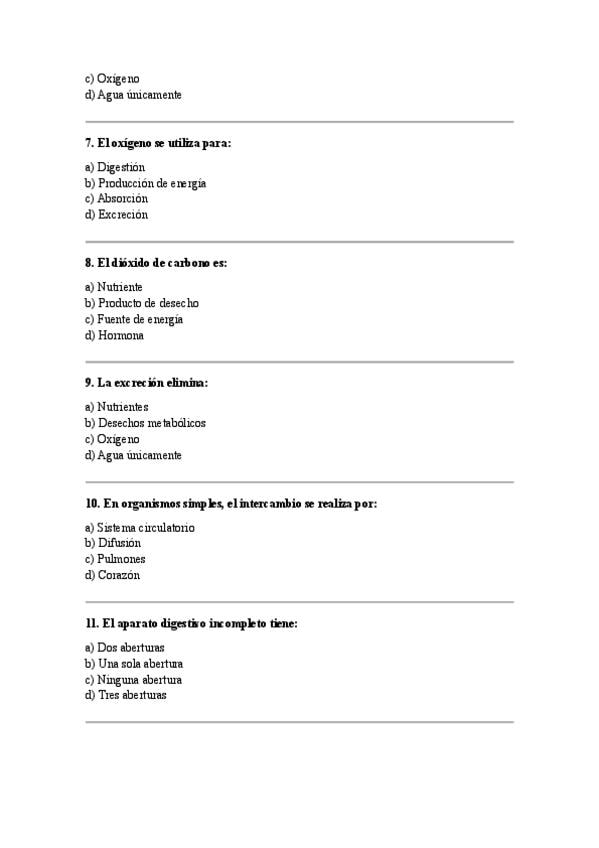 c) Oxígeno
d) Agua únicamente

7. El oxígeno se utiliza para:

a) Digestión
b) Producción de energía
c) Absorción
d) Excreción

8. El dióxido de carbono es:

a) Nutriente
b) Producto de desecho
c) Fuente de energía
d) Hormona

9. La excreción elimina:

a) Nutrientes
b) Desechos metabólicos
c) Oxígeno
d) Agua únicamente

10. En organismos simples, el intercambio se realiza por:

a) Sistema circulatorio
b) Difusión
c) Pulmones
d) Corazón

11. El aparato digestivo incompleto tiene:

a) Dos aberturas
b) Una sola abertura
c) Ninguna abertura
d) Tres aberturas